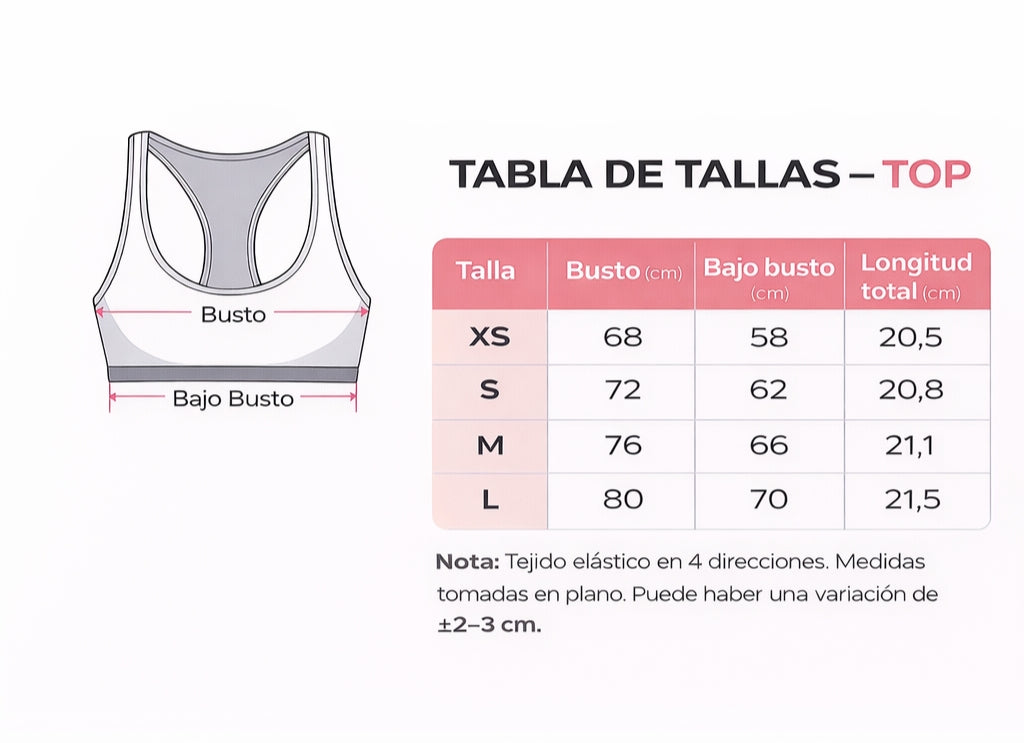 Busto

Bajo Busto

TABLA DE TALLAS – TOP

| Talla | Busto (cm) | Bajo busto (cm) | Longitud total (cm) |
|---|---|---|---|
| XS | 68 | 58 | 20,5 |
| S | 72 | 62 | 20,8 |
| M | 76 | 66 | 21,1 |
| L | 80 | 70 | 21,5 |

Nota: Tejido elástico en 4 direcciones. Medidas tomadas en plano. Puede haber una variación de ±2–3 cm.